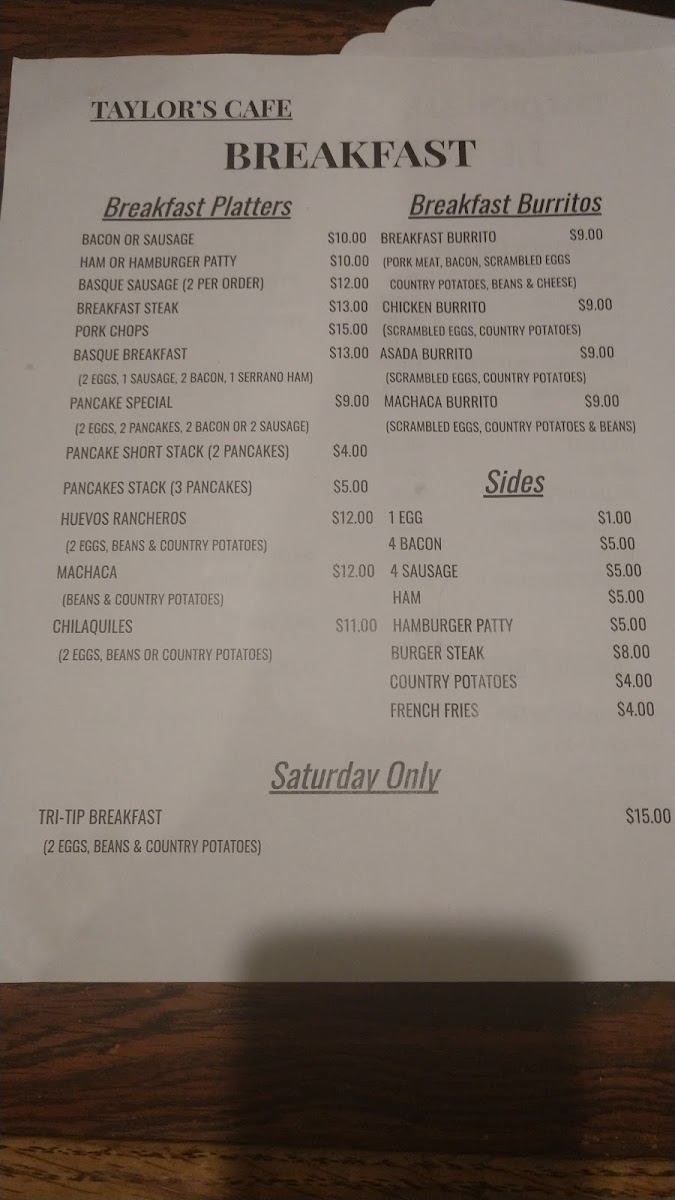 TAYLOR'S CAFE

BREAKFAST

Breakfast Platters

BACON OR SAUSAGE $10.00

HAM OR HAMBURGER PATTY $10.00

BASQUE SAUSAGE (2 PER ORDER) $12.00

BREAKFAST STEAK $13.00

PORK CHOPS $15.00

BASQUE BREAKFAST $13.00
(2 EGGS, 1 SAUSAGE, 2 BACON, 1 SERRANO HAM)

PANCAKE SPECIAL $9.00
(2 EGGS, 2 PANCAKES, 2 BACON OR 2 SAUSAGE)

PANCAKE SHORT STACK (2 PANCAKES) $4.00

PANCAKES STACK (3 PANCAKES) $5.00

HUEVOS RANCHEROS $12.00
(2 EGGS, BEANS & COUNTRY POTATOES)

MACHACA $12.00
(BEANS & COUNTRY POTATOES)

CHILAQUILES $11.00
(2 EGGS, BEANS OR COUNTRY POTATOES)

Breakfast Burritos

BREAKFAST BURRITO $9.00
(PORK MEAT, BACON, SCRAMBLED EGGS COUNTRY POTATOES, BEANS & CHEESE)

CHICKEN BURRITO $9.00
(SCRAMBLED EGGS, COUNTRY POTATOES)

ASADA BURRITO $9.00
(SCRAMBLED EGGS, COUNTRY POTATOES)

MACHACA BURRITO $9.00
(SCRAMBLED EGGS, COUNTRY POTATOES & BEANS)

Sides

1 EGG $1.00

4 BACON $5.00

4 SAUSAGE $5.00

HAM $5.00

HAMBURGER PATTY $5.00

BURGER STEAK $8.00

COUNTRY POTATOES $4.00

FRENCH FRIES $4.00

Saturday Only

TRI-TIP BREAKFAST $15.00
(2 EGGS, BEANS & COUNTRY POTATOES)